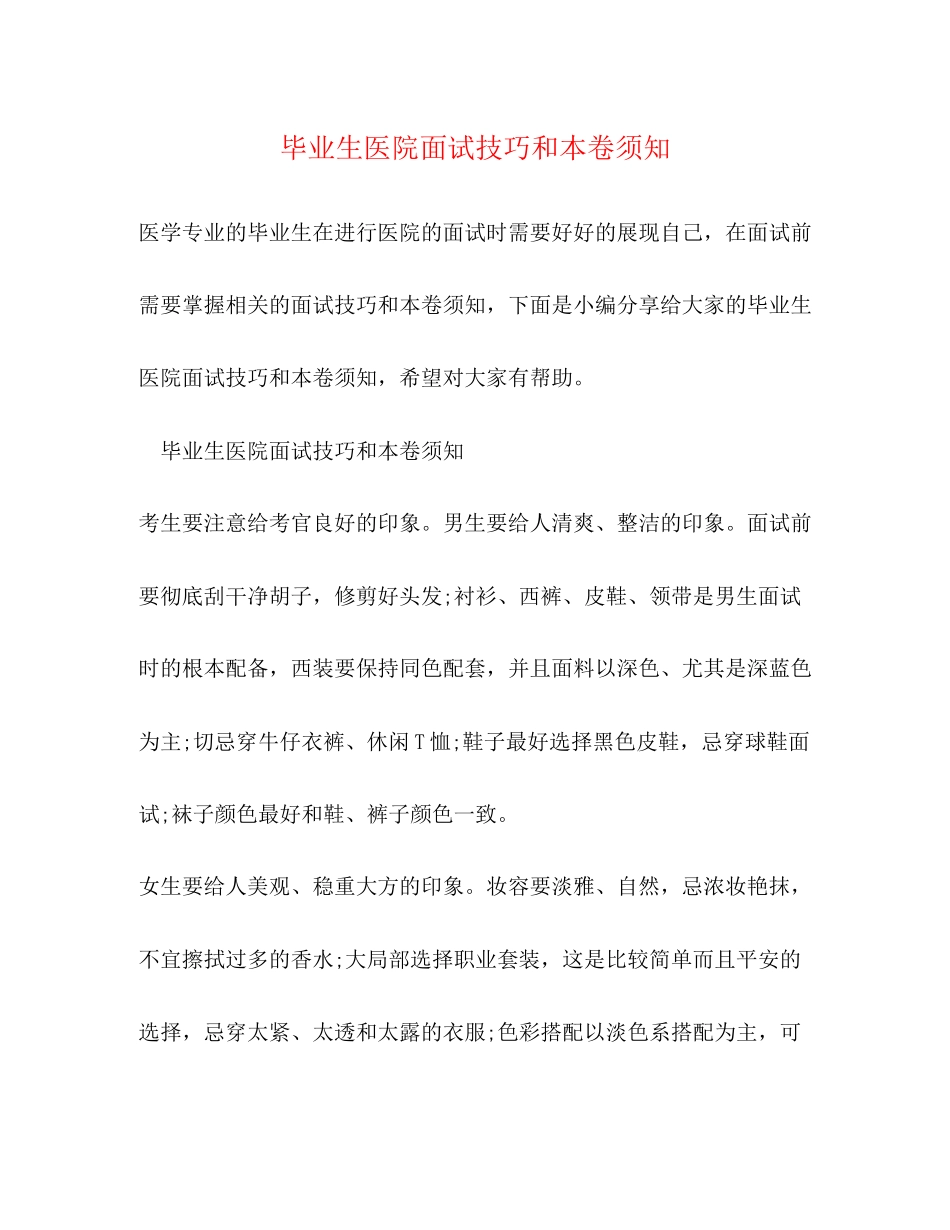 毕业生医院面试技巧和本卷须知

医学专业的毕业生在进行医院的面试时需要好好的展现自己，在面试前需要掌握相关的面试技巧和本卷须知，下面是小编分享给大家的毕业生医院面试技巧和本卷须知，希望对大家有帮助。

毕业生医院面试技巧和本卷须知

考生要注意给考官良好的印象。男生要给人清爽、整洁的印象。面试前要彻底刮干净胡子，修剪好头发;衬衫、西裤、皮鞋、领带是男生面试时的根本配备，西装要保持同色配套，并且面料以深色、尤其是深蓝色为主;切忌穿牛仔衣裤、休闲T恤;鞋子最好选择黑色皮鞋，忌穿球鞋面试;袜子颜色最好和鞋、裤子颜色一致。

女生要给人美观、稳重大方的印象。妆容要淡雅、自然，忌浓妆艳抹，不宜擦拭过多的香水;大局部选择职业套装，这是比较简单而且平安的选择，忌穿太紧、太透和太露的衣服;色彩搭配以淡色系搭配为主，可